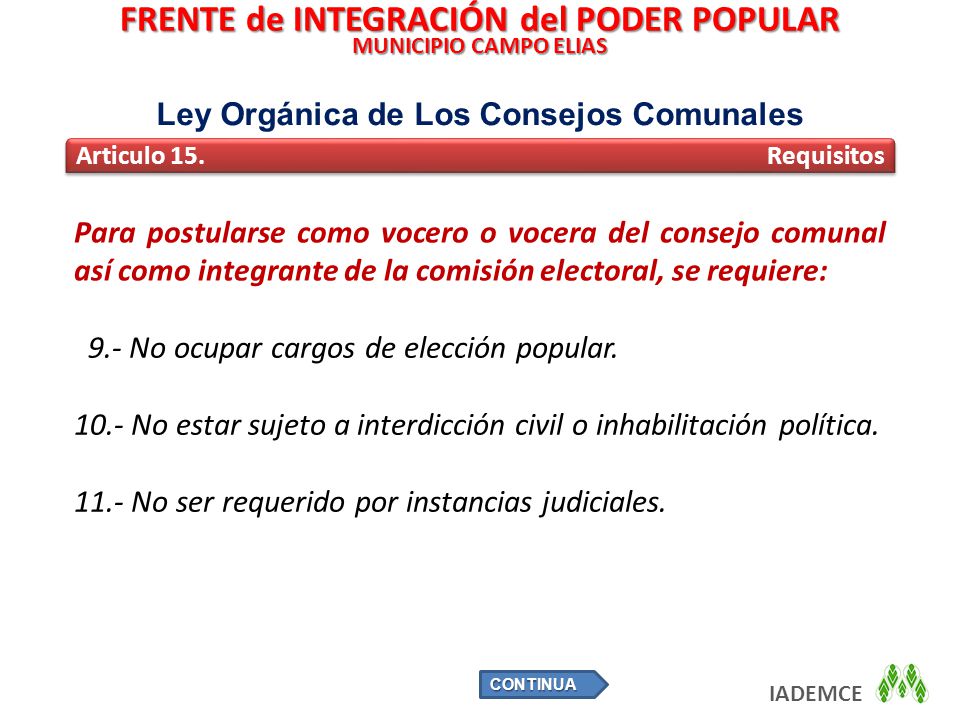 FRENTE de INTEGRACIÓN del PODER POPULAR
MUNICIPIO CAMPO ELIAS

Ley Orgánica de Los Consejos Comunales

Articulo 15. Requisitos

Para postularse como vocero o vocera del consejo comunal así como integrante de la comisión electoral, se requiere:

9.- No ocupar cargos de elección popular.

10.- No estar sujeto a interdicción civil o inhabilitación política.

11.- No ser requerido por instancias judiciales.

CONTINUA

IADEMCE